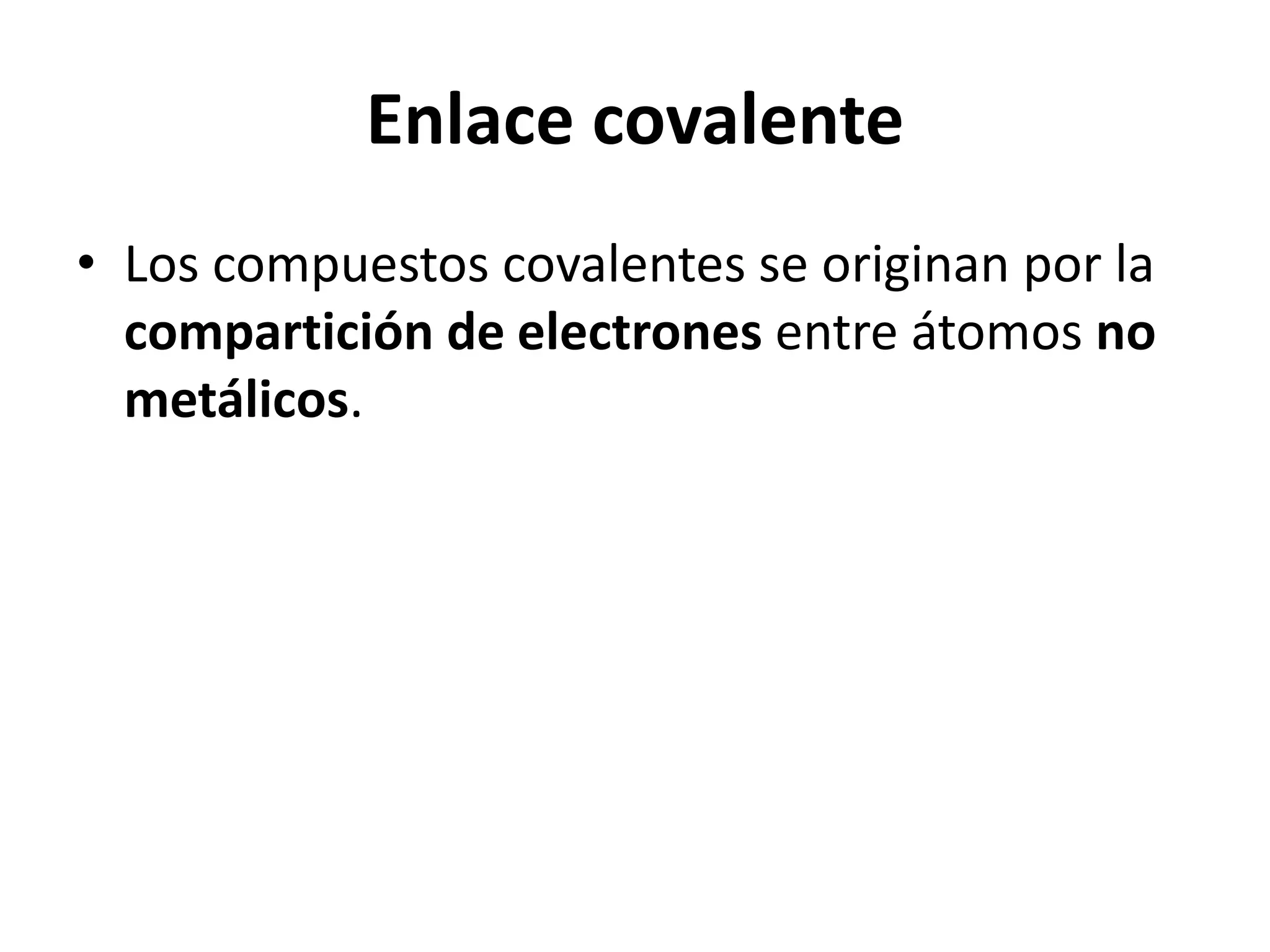 Enlace covalente

• Los compuestos covalentes se originan por la compartición de electrones entre átomos no metálicos.